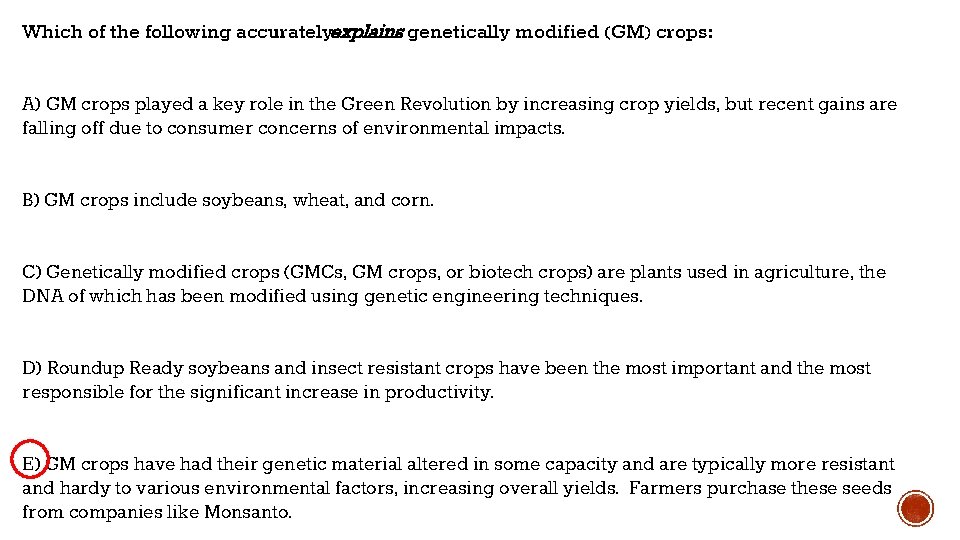 Which of the following accurately explains genetically modified (GM) crops:

A) GM crops played a key role in the Green Revolution by increasing crop yields, but recent gains are falling off due to consumer concerns of environmental impacts.

B) GM crops include soybeans, wheat, and corn.

C) Genetically modified crops (GMCs, GM crops, or biotech crops) are plants used in agriculture, the DNA of which has been modified using genetic engineering techniques.

D) Roundup Ready soybeans and insect resistant crops have been the most important and the most responsible for the significant increase in productivity.

E) GM crops have had their genetic material altered in some capacity and are typically more resistant and hardy to various environmental factors, increasing overall yields. Farmers purchase these seeds from companies like Monsanto.